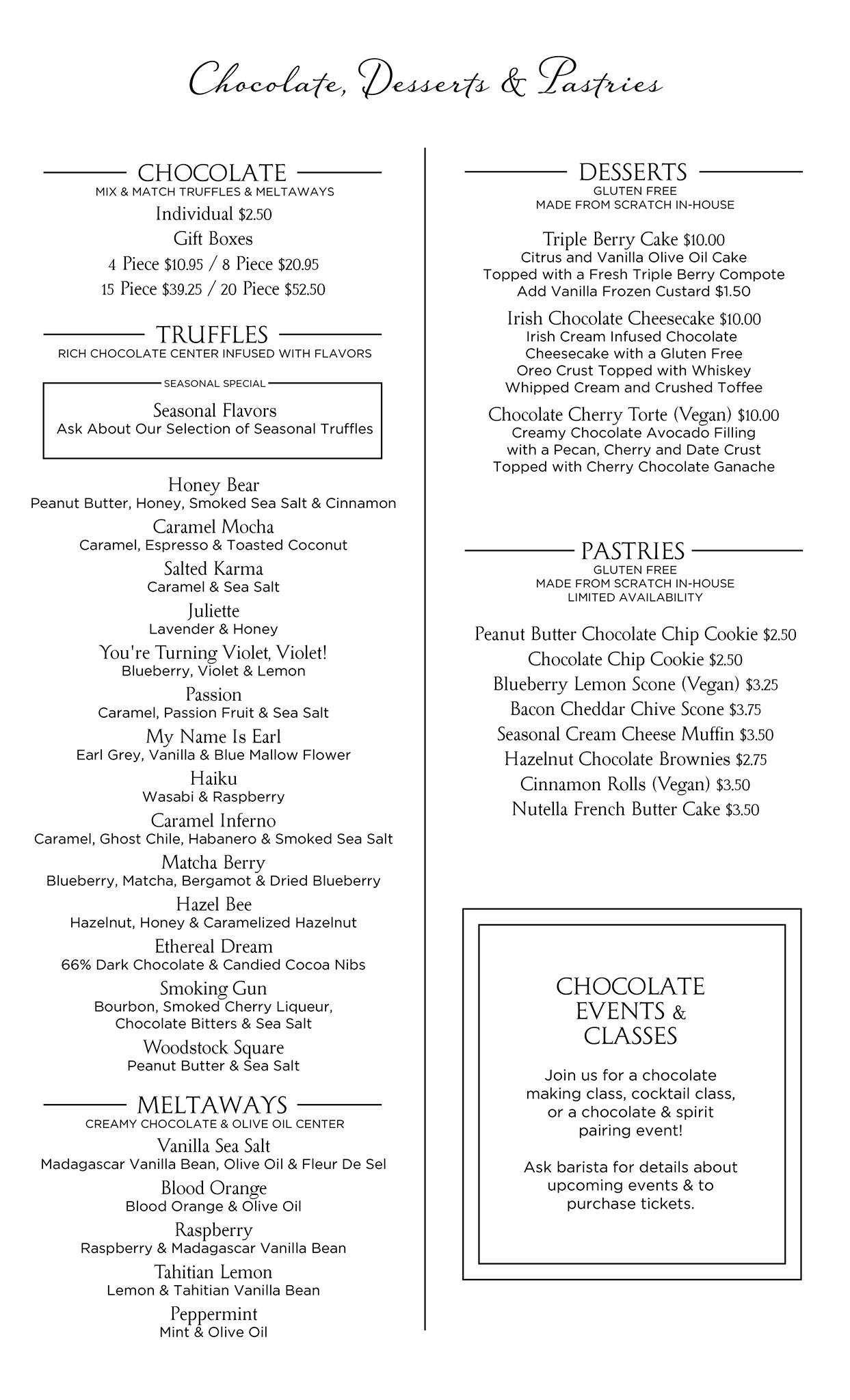 Chocolate, Desserts & Pastries

CHOCOLATE
MIX & MATCH TRUFFLES & MELTAWAYS
Individual $2.50
Gift Boxes
4 Piece $10.95 / 8 Piece $20.95
15 Piece $39.25 / 20 Piece $52.50

TRUFFLES
RICH CHOCOLATE CENTER INFUSED WITH FLAVORS

SEASONAL SPECIAL
Seasonal Flavors
Ask About Our Selection of Seasonal Truffles

Honey Bear
Peanut Butter, Honey, Smoked Sea Salt & Cinnamon
Caramel Mocha
Caramel, Espresso & Toasted Coconut
Salted Karma
Caramel & Sea Salt
Juliette
Lavender & Honey
You're Turning Violet, Violet!
Blueberry, Violet & Lemon
Passion
Caramel, Passion Fruit & Sea Salt
My Name Is Earl
Earl Grey, Vanilla & Blue Mallow Flower
Haiku
Wasabi & Raspberry
Caramel Inferno
Caramel, Ghost Chile, Habanero & Smoked Sea Salt
Matcha Berry
Blueberry, Matcha, Bergamot & Dried Blueberry
Hazel Bee
Hazelnut, Honey & Caramelized Hazelnut
Ethereal Dream
66% Dark Chocolate & Candied Cocoa Nibs
Smoking Gun
Bourbon, Smoked Cherry Liqueur, Chocolate Bitters & Sea Salt
Woodstock Square
Peanut Butter & Sea Salt

MELTAWAYS
CREAMY CHOCOLATE & OLIVE OIL CENTER
Vanilla Sea Salt
Madagascar Vanilla Bean, Olive Oil & Fleur De Sel
Blood Orange
Blood Orange & Olive Oil
Raspberry
Raspberry & Madagascar Vanilla Bean
Tahitian Lemon
Lemon & Tahitian Vanilla Bean
Peppermint
Mint & Olive Oil

DESSERTS
GLUTEN FREE
MADE FROM SCRATCH IN-HOUSE

Triple Berry Cake $10.00
Citrus and Vanilla Olive Oil Cake
Topped with a Fresh Triple Berry Compote
Add Vanilla Frozen Custard $1.50

Irish Chocolate Cheesecake $10.00
Irish Cream Infused Chocolate Cheesecake with a Gluten Free Oreo Crust Topped with Whiskey Whipped Cream and Crushed Toffee

Chocolate Cherry Torte (Vegan) $10.00
Creamy Chocolate Avocado Filling with a Pecan, Cherry and Date Crust Topped with Cherry Chocolate Ganache

PASTRIES
GLUTEN FREE
MADE FROM SCRATCH IN-HOUSE
LIMITED AVAILABILITY

Peanut Butter Chocolate Chip Cookie $2.50
Chocolate Chip Cookie $2.50
Blueberry Lemon Scone (Vegan) $3.25
Bacon Cheddar Chive Scone $3.75
Seasonal Cream Cheese Muffin $3.50
Hazelnut Chocolate Brownies $2.75
Cinnamon Rolls (Vegan) $3.50
Nutella French Butter Cake $3.50

CHOCOLATE EVENTS & CLASSES

Join us for a chocolate making class, cocktail class, or a chocolate & spirit pairing event!

Ask barista for details about upcoming events & to purchase tickets.